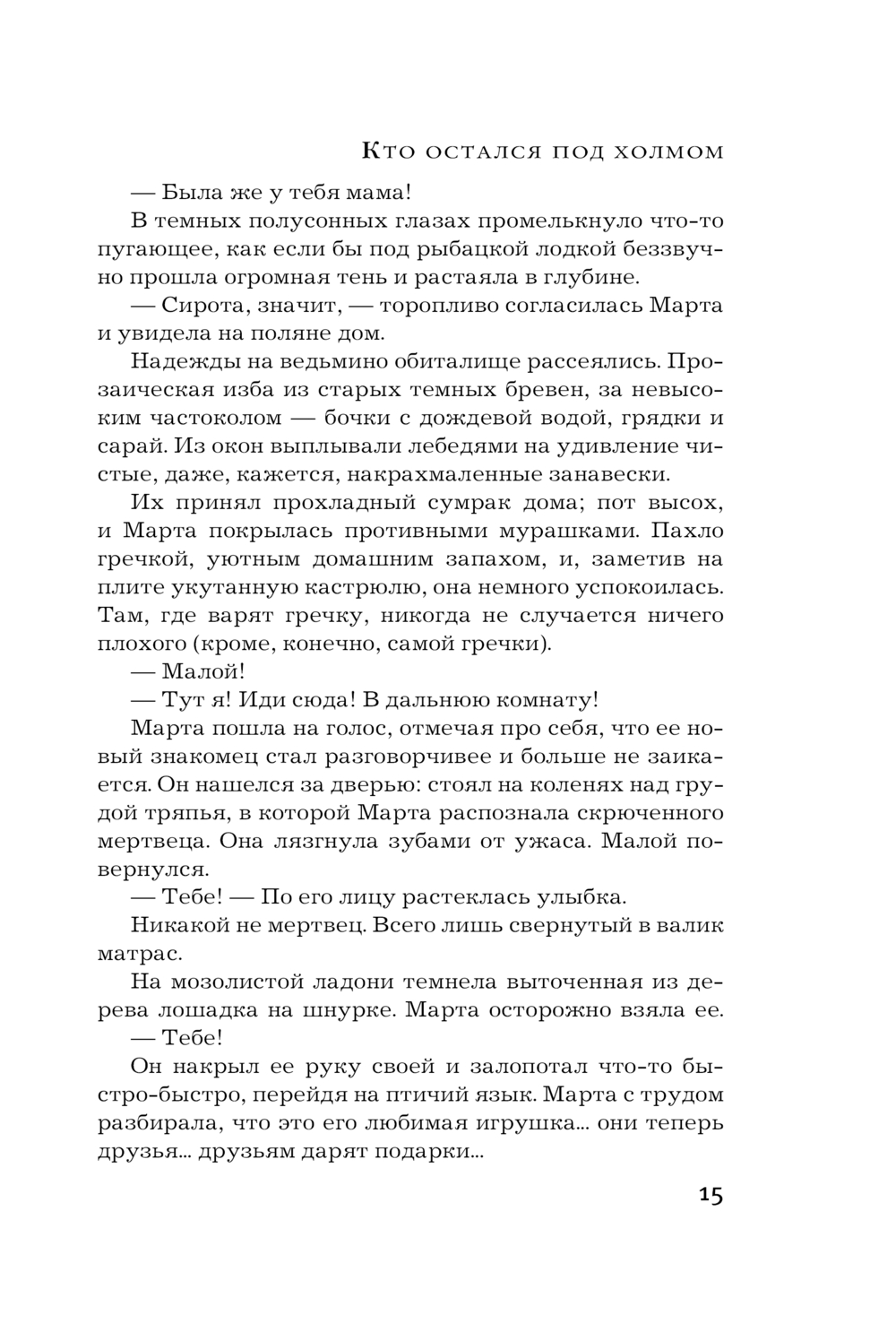 Кто остался под холмом

— Была же у тебя мама!

В темных полусонных глазах промелькнуло что-то пугающее, как если бы под рыбацкой лодкой беззвучно прошла огромная тень и растаяла в глубине.

— Сирота, значит, — торопливо согласилась Марта и увидела на поляне дом.

Надежды на ведьмино обиталище рассеялись. Прозаическая изба из старых темных бревен, за невысоким частоколом — бочки с дождевой водой, грядки и сарай. Из окон выплывали лебедями на удивление чистые, даже, кажется, накрахмаленные занавески.

Их принял прохладный сумрак дома; пот высох, и Марта покрылась противными мурашками. Пахло гречкой, уютным домашним запахом, и, заметив на плите укутанную кастрюлю, она немного успокоилась. Там, где варят гречку, никогда не случается ничего плохого (кроме, конечно, самой гречки).

— Малой!

— Тут я! Иди сюда! В дальнюю комнату!

Марта пошла на голос, отмечая про себя, что ее новый знакомец стал разговорчивее и больше не заикается. Он нашелся за дверью: стоял на коленях над грудой тряпья, в которой Марта распознала скрюченного мертвеца. Она лязгнула зубами от ужаса. Малой повернулся.

— Тебе! — По его лицу растеклась улыбка.

Никакой не мертвец. Всего лишь свернутый в валик матрас.

На мозолистой ладони темнела выточенная из дерева лошадка на шнурке. Марта осторожно взяла ее.

— Тебе!

Он накрыл ее руку своей и залопотал что-то быстро-быстро, перейдя на птичий язык. Марта с трудом разбирала, что это его любимая игрушка… они теперь друзья… друзьям дарят подарки…

15